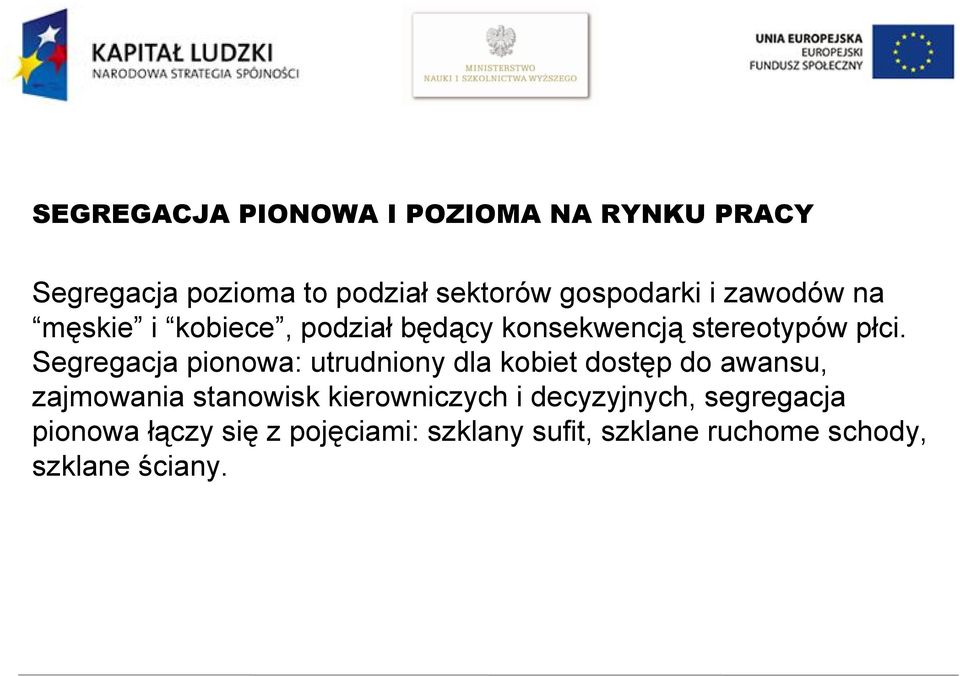 KAPITAŁ LUDZKI
NARODOWA STRATEGIA SPÓJNOŚCI

MINISTERSTWO
NAUKI I SZKOLNICTWA WYŻSZEGO

UNIA EUROPEJSKA
EUROPEJSKI
FUNDUSZ SPOŁECZNY

SEGREGACJA PIONOWA I POZIOMA NA RYNKU PRACY

Segregacja pozioma to podział sektorów gospodarki i zawodów na “męskie” i “kobiece”, podział będący konsekwencją stereotypów płci. Segregacja pionowa: utrudniony dla kobiet dostęp do awansu, zajmowania stanowisk kierowniczych i decyzyjnych, segregacja pionowa łączy się z pojęciami: szklany sufit, szklane ruchome schody, szklane ściany.